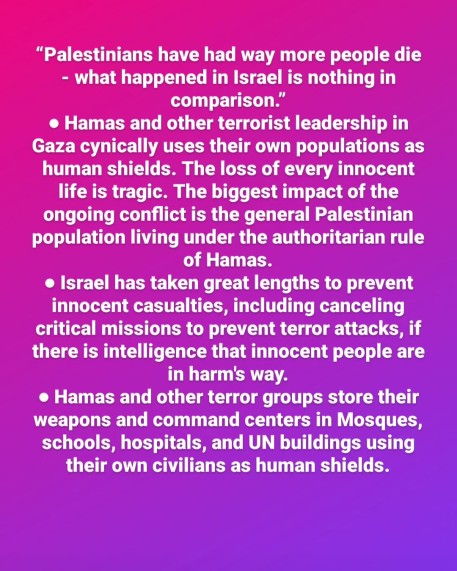 "Palestinians have had way more people die - what happened in Israel is nothing in comparison."

• Hamas and other terrorist leadership in Gaza cynically uses their own populations as human shields. The loss of every innocent life is tragic. The biggest impact of the ongoing conflict is the general Palestinian population living under the authoritarian rule of Hamas.

• Israel has taken great lengths to prevent innocent casualties, including canceling critical missions to prevent terror attacks, if there is intelligence that innocent people are in harm's way.

• Hamas and other terror groups store their weapons and command centers in Mosques, schools, hospitals, and UN buildings using their own civilians as human shields.